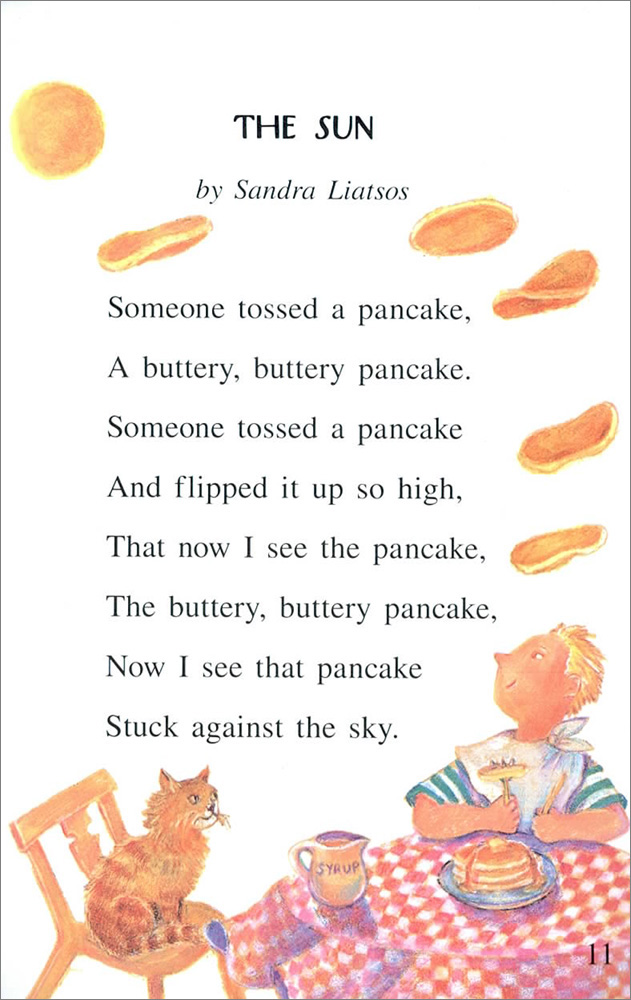 THE SUN

by Sandra Liatsos

Someone tossed a pancake,
A buttery, buttery pancake.
Someone tossed a pancake
And flipped it up so high,
That now I see the pancake,
The buttery, buttery pancake,
Now I see that pancake
Stuck against the sky.

SYRUP

11